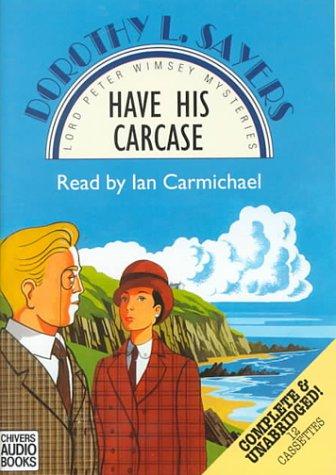 DOROTHY L. SAYERS

LORD PETER WIMSEY MYSTERIES

HAVE HIS CARCASE

Read by Ian Carmichael

CHIVERS AUDIO BOOKS

COMPLETE & UNABRIDGED!
12 CASSETTES